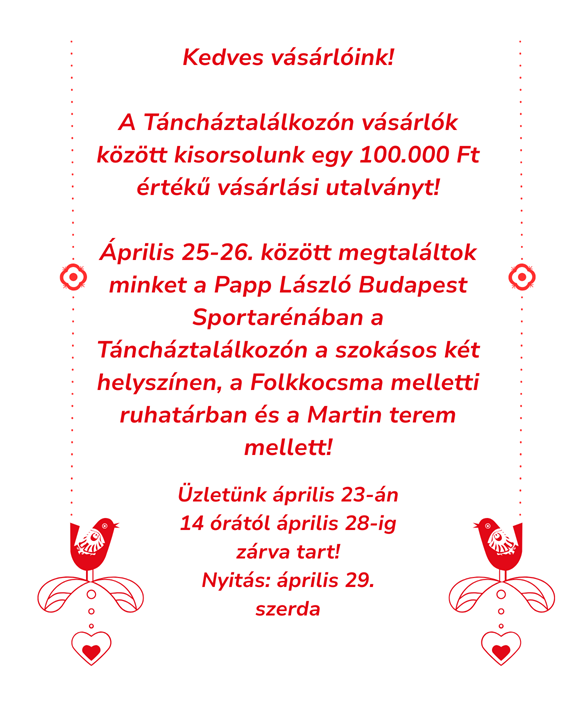 Kedves vásárlóink!

A Táncháztalálkozón vásárlók között kisorsolunk egy 100.000 Ft értékű vásárlási utalványt!

Április 25-26. között megtaláltok minket a Papp László Budapest Sportarénában a Táncháztalálkozón a szokásos két helyszínen, a Folkkocsma melletti ruhatárban és a Martin terem mellett!

Üzletünk április 23-án 14 órától április 28-ig zárva tart!
Nyitás: április 29. szerda